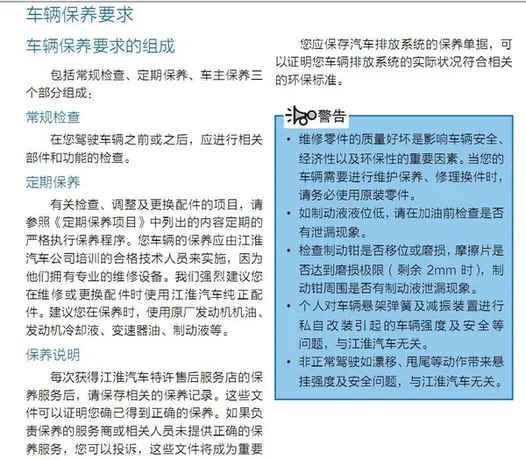 车辆保养要求

车辆保养要求的组成

包括常规检查、定期保养、车主保养三个部分组成：

常规检查

在您驾驶车辆之前或之后，应进行相关部件和功能的检查。

定期保养

有关检查、调整及更换配件的项目，请参照《定期保养项目》中列出的内容定期的严格执行保养程序。您车辆的保养应由江淮汽车公司培训的合格技术人员来实施，因为他们拥有专业的维修设备。我们强烈建议您在维修或更换配件时使用江淮汽车纯正配件。建议您在保养时，使用原厂发动机机油、发动机冷却液、变速器油、制动液等。

保养说明

每次获得江淮汽车特许售后服务店的保养服务后，请保存相关的保养记录。这些文件可以证明您确已得到正确的保养。如果负责保养的服务商或相关人员未提供正确的保养服务，您可以投诉，这些文件将成为重要

您应保存汽车排放系统的保养单据，可以证明您车辆排放系统的实际状况符合相关的环保标准。

警告

• 维修零件的质量好坏是影响车辆安全、经济性以及环保性的重要因素。当您的车辆需要进行维护保养、修理换件时，请务必使用原装零件。
• 如制动液液位低，请在加油前检查是否有泄漏现象。
• 检查制动钳是否移位或磨损，摩擦片是否达到磨损极限（剩余 2mm 时），制动钳周围是否有制动液泄漏现象。
• 个人对车辆悬架弹簧及减振装置进行私自改装引起的车辆强度及安全等问题，与江淮汽车无关。
• 非正常驾驶如漂移、甩尾等动作带来悬挂强度及安全问题，与江淮汽车无关。